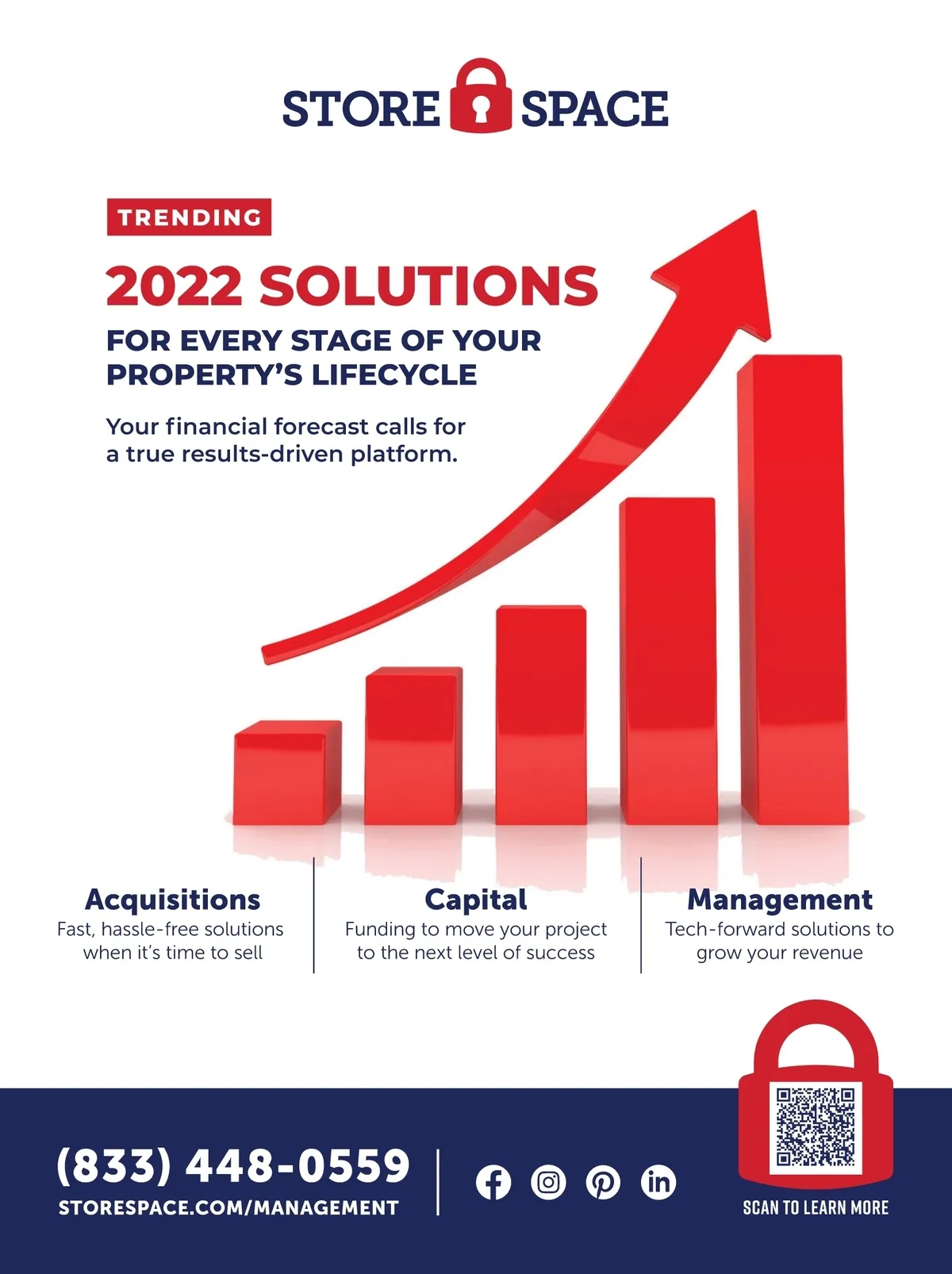 STORE SPACE

TRENDING

2022 SOLUTIONS

FOR EVERY STAGE OF YOUR PROPERTY'S LIFECYCLE

Your financial forecast calls for a true results-driven platform.

Acquisitions
Fast, hassle-free solutions when it's time to sell

Capital
Funding to move your project to the next level of success

Management
Tech-forward solutions to grow your revenue

(833) 448-0559
STORESPACE.COM/MANAGEMENT

SCAN TO LEARN MORE